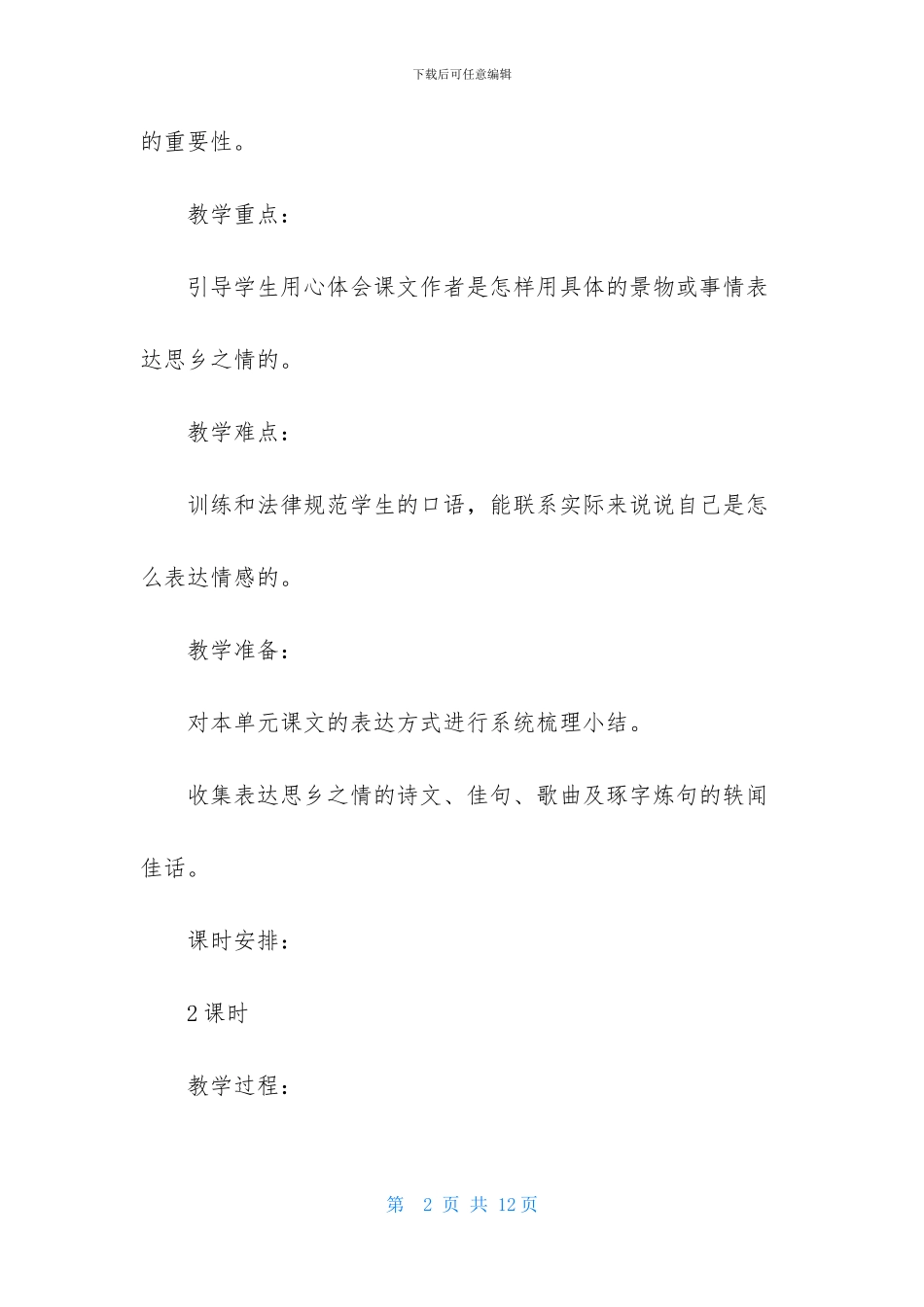 下载后可任意编辑

的重要性。

教学重点：

引导学生用心体会课文作者是怎样用具体的景物或事情表达思乡之情的。

教学难点：

训练和法律规范学生的口语，能联系实际来说说自己是怎么表达情感的。

教学准备：

对本单元课文的表达方式进行系统梳理小结。

收集表达思乡之情的诗文、佳句、歌曲及琢字炼句的轶闻佳话。

课时安排：

2课时

教学过程：

第 2 页 共 12页